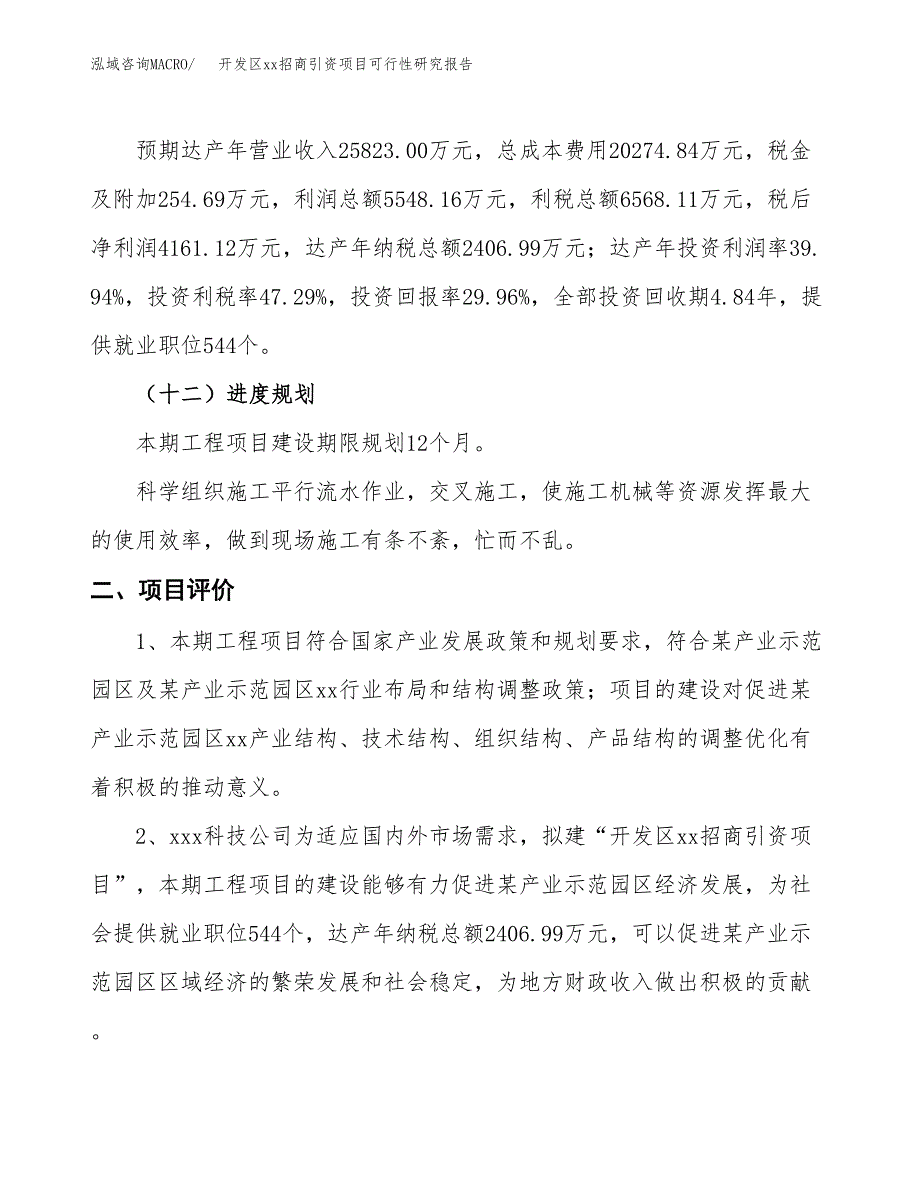 泓域咨询MACRO/　开发区xx招商引资项目可行性研究报告

预期达产年营业收入25823.00万元，总成本费用20274.84万元，税金及附加254.69万元，利润总额5548.16万元，利税总额6568.11万元，税后净利润4161.12万元，达产年纳税总额2406.99万元；达产年投资利润率39.94%，投资利税率47.29%，投资回报率29.96%，全部投资回收期4.84年，提供就业职位544个。

（十二）进度规划

本期工程项目建设期限规划12个月。

科学组织施工平行流水作业，交叉施工，使施工机械等资源发挥最大的使用效率，做到现场施工有条不紊，忙而不乱。

二、项目评价

1、本期工程项目符合国家产业发展政策和规划要求，符合某产业示范园区及某产业示范园区xx行业布局和结构调整政策；项目的建设对促进某产业示范园区xx产业结构、技术结构、组织结构、产品结构的调整优化有着积极的推动意义。

2、xxx科技公司为适应国内外市场需求，拟建“开发区xx招商引资项目”，本期工程项目的建设能够有力促进某产业示范园区经济发展，为社会提供就业职位544个，达产年纳税总额2406.99万元，可以促进某产业示范园区区域经济的繁荣发展和社会稳定，为地方财政收入做出积极的贡献。